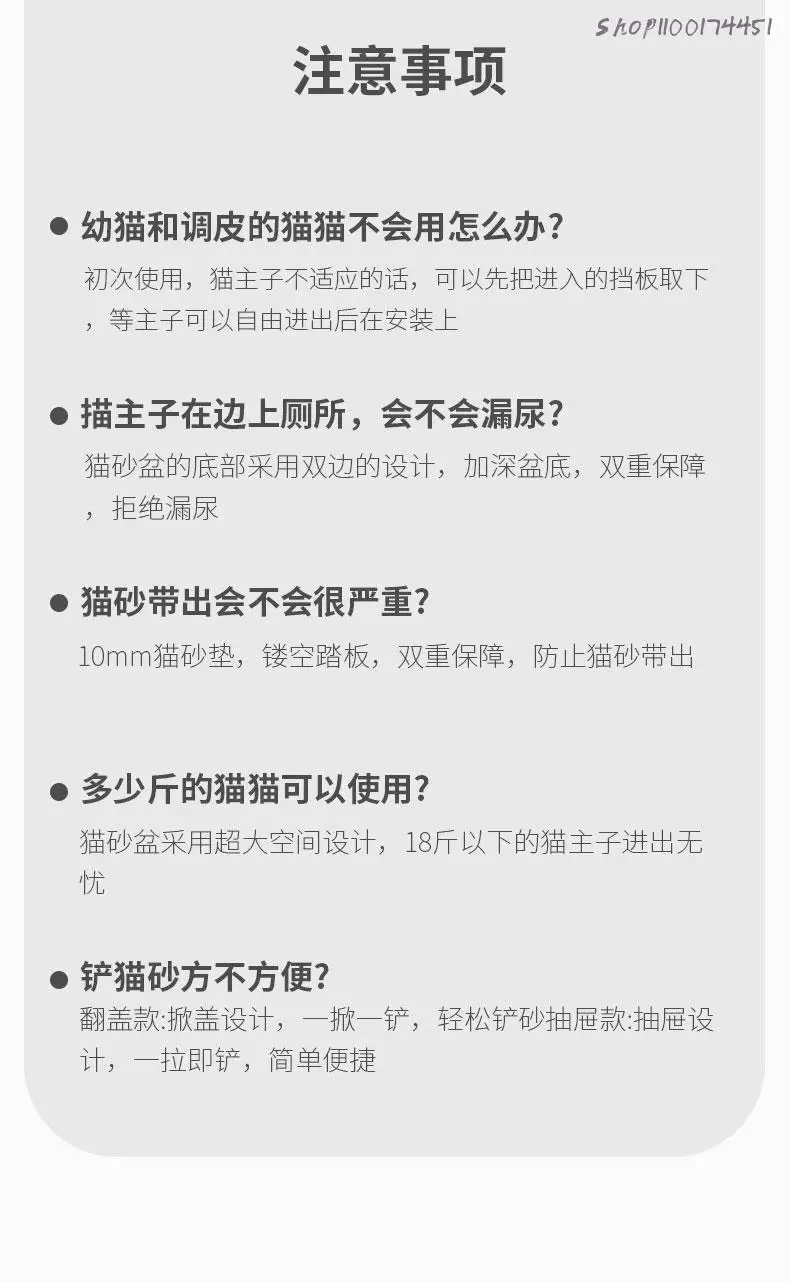 注意事项

• 幼猫和调皮的猫猫不会用怎么办?

初次使用，猫主子不适应的话，可以先把进入的挡板取下，等主子可以自由进出后在安装上

• 描主子在边上厕所，会不会漏尿?

猫砂盆的底部采用双边的设计，加深盆底，双重保障，拒绝漏尿

• 猫砂带出会不会很严重?

10mm猫砂垫，镂空踏板，双重保障，防止猫砂带出

• 多少斤的猫猫可以使用?

猫砂盆采用超大空间设计，18斤以下的猫主子进出无忧

• 铲猫砂方不方便?

翻盖款:掀盖设计，一掀一铲，轻松铲砂抽屉款:抽屉设计，一拉即铲，简单便捷

Shop1100174451